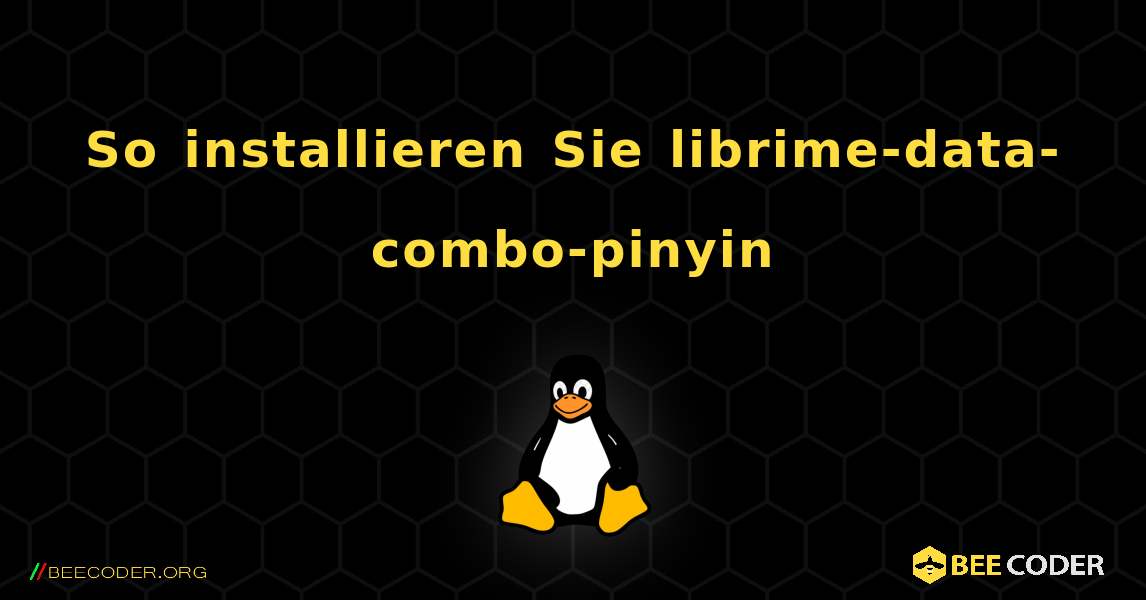 So installieren Sie librime-data-combo-pinyin

//BEECODER.ORG

BEE CODER